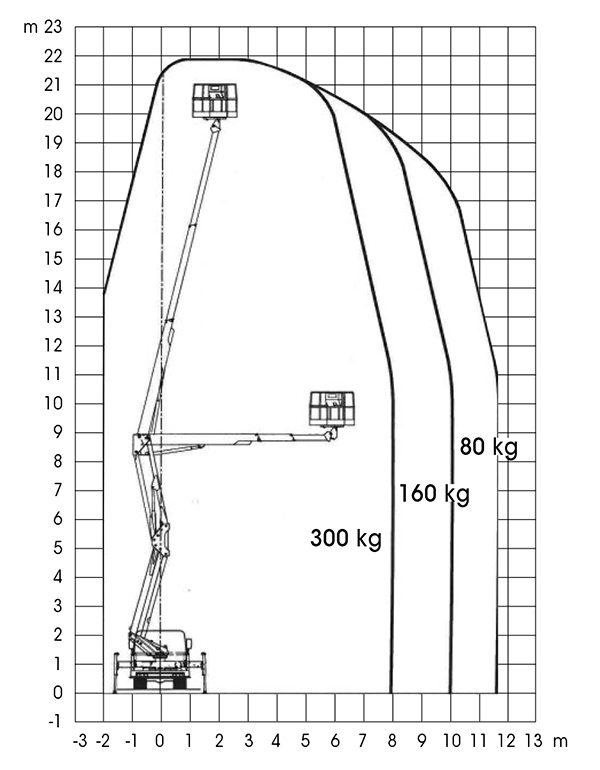 m 23
22
21
20
19
18
17
16
15
14
13
12
11
10
9
8
7
6
5
4
3
2
1
0
-1

80 kg
160 kg
300 kg

-3 -2 -1 0 1 2 3 4 5 6 7 8 9 10 11 12 13 m